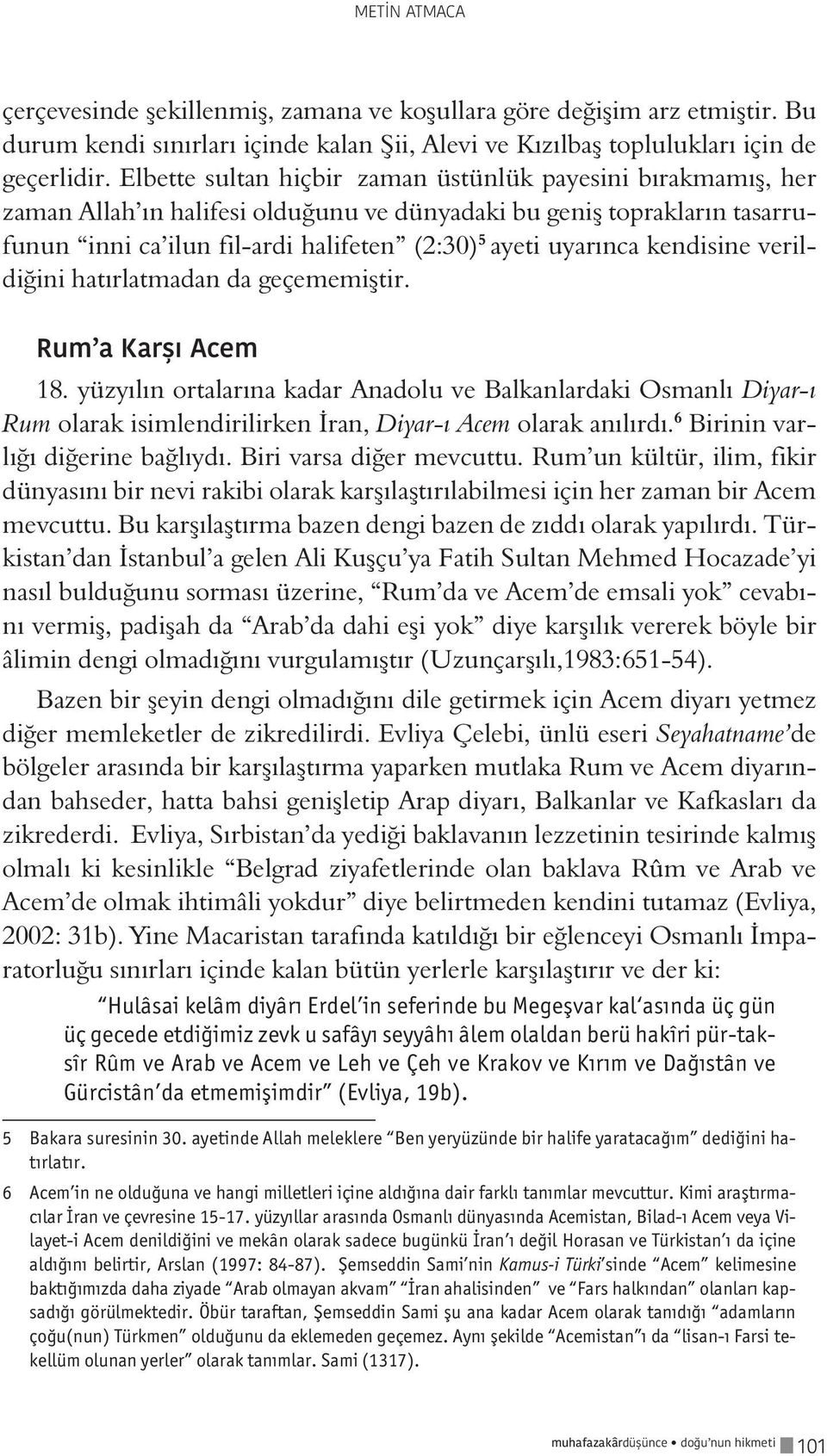 METİN ATMACA

çerçevesinde şekillenmiş, zamana ve koşullara göre değişim arz etmiştir. Bu durum kendi sınırları içinde kalan Şii, Alevi ve Kızılbaş toplulukları için de geçerlidir. Elbette sultan hiçbir zaman üstünlük payesini bırakmamış, her zaman Allah'ın halifesi olduğunu ve dünyadaki bu geniş toprakların tasarrufunun "inni ca'ilun fil-ardi halifeten" (2:30)$^5$ ayeti uyarınca kendisine verildiğini hatırlatmadan da geçememiştir.

Rum'a Karşı Acem

18. yüzyılın ortalarına kadar Anadolu ve Balkanlardaki Osmanlı Diyar-ı Rum olarak isimlendirilirken İran, Diyar-ı Acem olarak anılırdı.$^6$ Birinin varlığı diğerine bağlıydı. Biri varsa diğer mevcuttu. Rum'un kültür, ilim, fikir dünyasını bir nevi rakibi olarak karşılaştırılabilmesi için her zaman bir Acem mevcuttu. Bu karşılaştırma bazen dengi bazen de zıddı olarak yapılırdı. Türkistan'dan İstanbul'a gelen Ali Kuşçu'ya Fatih Sultan Mehmed Hocazade'yi nasıl bulduğunu sorması üzerine, "Rum'da ve Acem'de emsali yok" cevabını vermiş, padişah da "Arab'da dahi eşi yok" diye karşılık vererek böyle bir âlimin dengi olmadığını vurgulamıştır (Uzunçarşılı,1983:651-54).

Bazen bir şeyin dengi olmadığını dile getirmek için Acem diyarı yetmez diğer memleketler de zikredilirdi. Evliya Çelebi, ünlü eseri Seyahatname'de bölgeler arasında bir karşılaştırma yaparken mutlaka Rum ve Acem diyarından bahseder, hatta bahsi genişletip Arap diyarı, Balkanlar ve Kafkasları da zikrederdi. Evliya, Sırbistan'da yediği baklavanın lezzetinin tesirinde kalmış olmalı ki kesinlikle "Belgrad ziyafetlerinde olan baklava Rûm ve Arab ve Acem'de olmak ihtimâli yokdur" diye belirtmeden kendini tutamaz (Evliya, 2002: 31b). Yine Macaristan tarafında katıldığı bir eğlenceyi Osmanlı İmparatorluğu sınırları içinde kalan bütün yerlerle karşılaştırır ve der ki:

"Hulâsai kelâm diyârı Erdel'in seferinde bu Megeşvar kal'asında üç gün üç gecede etdiğimiz zevk u safâyı seyyâhı âlem olaldan berü hakîri pür-taksîr Rûm ve Arab ve Acem ve Leh ve Çeh ve Krakov ve Kırım ve Dağıstân ve Gürcistân'da etmemişimdir" (Evliya, 19b).

5 Bakara suresinin 30. ayetinde Allah meleklere "Ben yeryüzünde bir halife yaratacağım" dediğini hatırlatır.

6 Acem'in ne olduğuna ve hangi milletleri içine aldığına dair farklı tanımlar mevcuttur. Kimi araştırmacılar İran ve çevresine 15-17. yüzyıllar arasında Osmanlı dünyasında Acemistan, Bilad-ı Acem veya Vilayet-i Acem denildiğini ve mekân olarak sadece bugünkü İran'ı değil Horasan ve Türkistan'ı da içine aldığını belirtir, Arslan (1997: 84-87). Şemseddin Sami'nin Kamus-i Türki'sinde "Acem" kelimesine baktığımızda daha ziyade "Arab olmayan akvam" "İran ahalisinden" ve "Fars halkından" olanları kapsadığı görülmektedir. Öbür taraftan, Şemseddin Sami şu ana kadar Acem olarak tanıdığı "adamların çoğu(nun) Türkmen" olduğunu da eklemeden geçemez. Aynı şekilde "Acemistan"ı da "lisan-ı Farsi tekellüm olunan yerler" olarak tanımlar. Sami (1317).

muhafazakârdüşünce • doğu'nun hikmeti 101